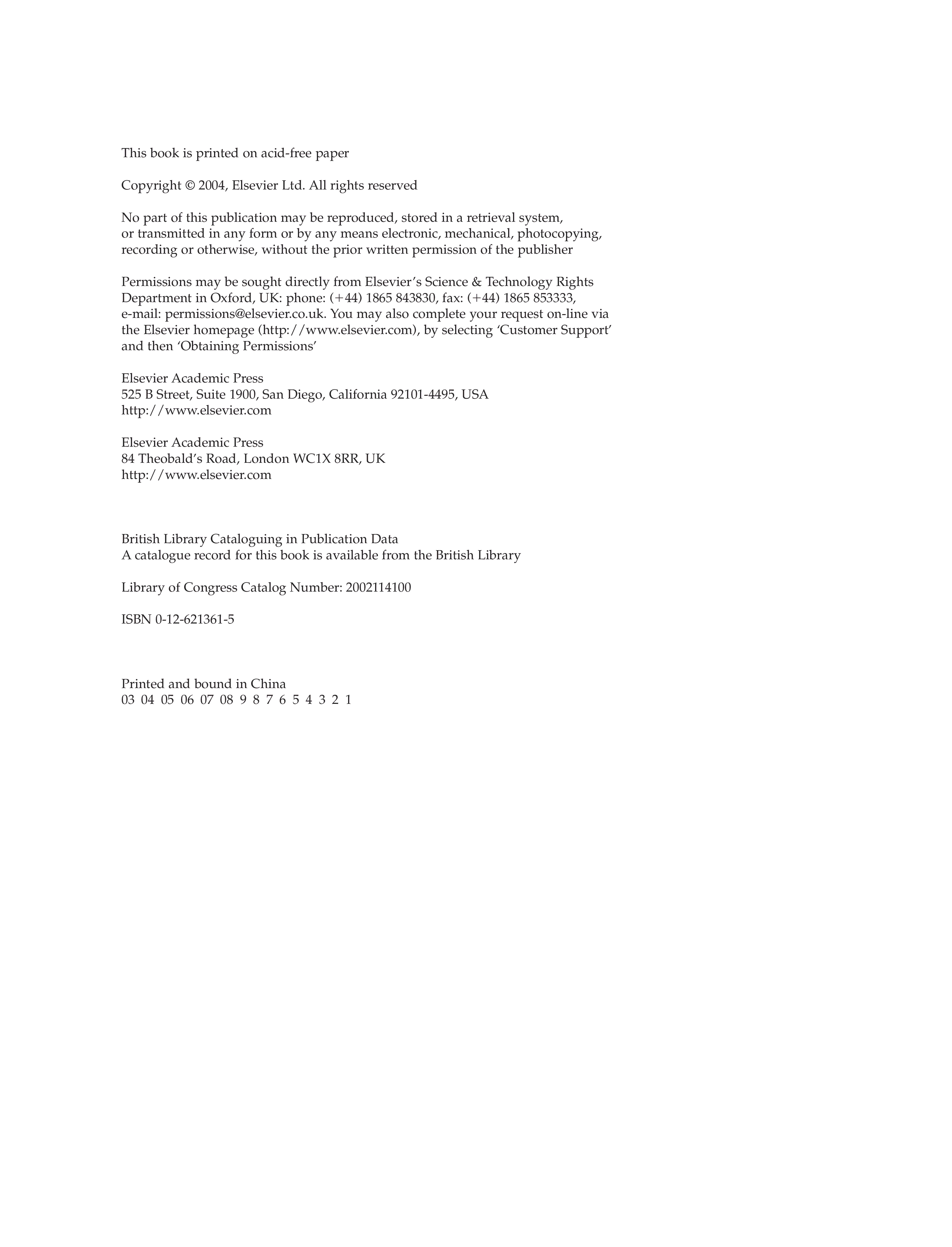 This book is printed on acid-free paper

Copyright © 2004, Elsevier Ltd. All rights reserved

No part of this publication may be reproduced, stored in a retrieval system, or transmitted in any form or by any means electronic, mechanical, photocopying, recording or otherwise, without the prior written permission of the publisher

Permissions may be sought directly from Elsevier's Science & Technology Rights Department in Oxford, UK: phone: (+44) 1865 843830, fax: (+44) 1865 853333, e-mail: permissions@elsevier.co.uk. You may also complete your request on-line via the Elsevier homepage (http://www.elsevier.com), by selecting 'Customer Support' and then 'Obtaining Permissions'

Elsevier Academic Press
525 B Street, Suite 1900, San Diego, California 92101-4495, USA
http://www.elsevier.com

Elsevier Academic Press
84 Theobald's Road, London WC1X 8RR, UK
http://www.elsevier.com

British Library Cataloguing in Publication Data
A catalogue record for this book is available from the British Library

Library of Congress Catalog Number: 2002114100

ISBN 0-12-621361-5

Printed and bound in China
03 04 05 06 07 08 9 8 7 6 5 4 3 2 1